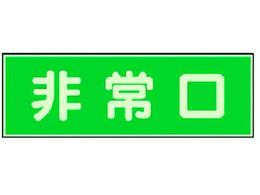 非常口